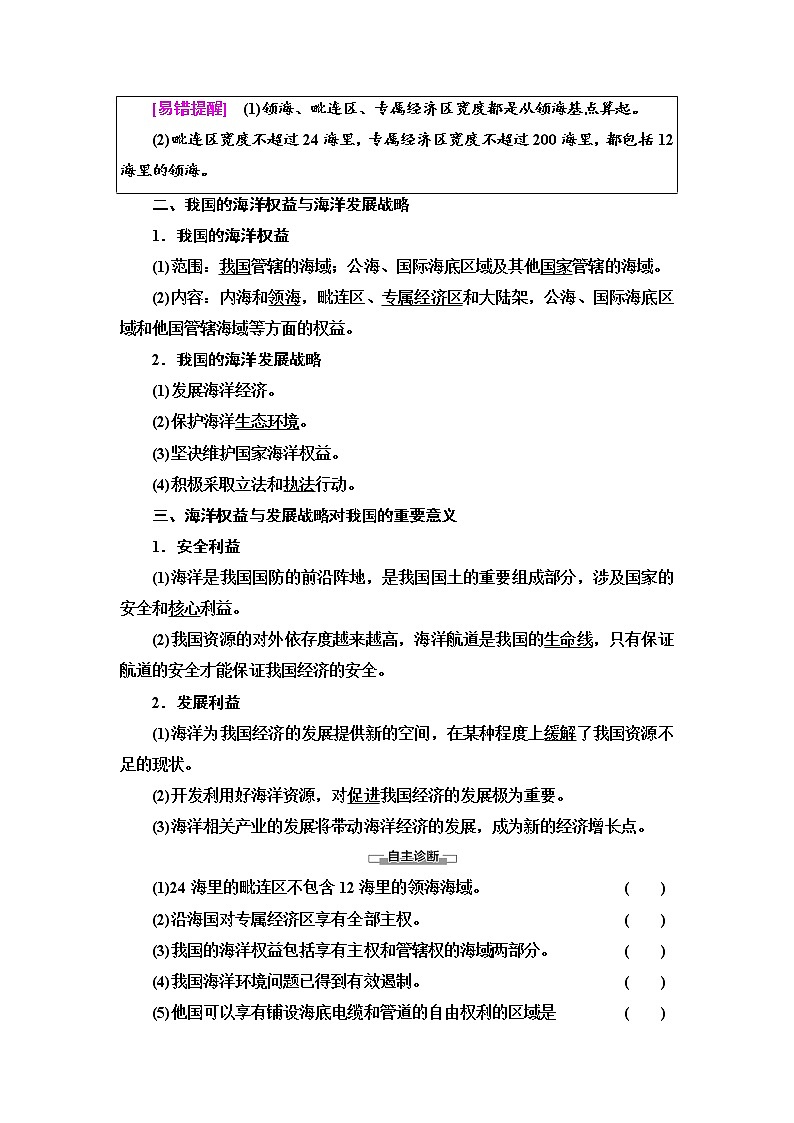 [易错提醒]　(1)领海、毗连区、专属经济区宽度都是从领海基点算起。

(2)毗连区宽度不超过24海里，专属经济区宽度不超过200海里，都包括12海里的领海。

二、我国的海洋权益与海洋发展战略

1．我国的海洋权益

(1)范围：我国管辖的海域；公海、国际海底区域及其他国家管辖的海域。

(2)内容：内海和领海，毗连区、专属经济区和大陆架，公海、国际海底区域和他国管辖海域等方面的权益。

2．我国的海洋发展战略

(1)发展海洋经济。

(2)保护海洋生态环境。

(3)坚决维护国家海洋权益。

(4)积极采取立法和执法行动。

三、海洋权益与发展战略对我国的重要意义

1．安全利益

(1)海洋是我国国防的前沿阵地，是我国国土的重要组成部分，涉及国家的安全和核心利益。

(2)我国资源的对外依存度越来越高，海洋航道是我国的生命线，只有保证航道的安全才能保证我国经济的安全。

2．发展利益

(1)海洋为我国经济的发展提供新的空间，在某种程度上缓解了我国资源不足的现状。

(2)开发利用好海洋资源，对促进我国经济的发展极为重要。

(3)海洋相关产业的发展将带动海洋经济的发展，成为新的经济增长点。

自主诊断

(1)24海里的毗连区不包含12海里的领海海域。　(　)

(2)沿海国对专属经济区享有全部主权。　(　)

(3)我国的海洋权益包括享有主权和管辖权的海域两部分。　(　)

(4)我国海洋环境问题已得到有效遏制。　(　)

(5)他国可以享有铺设海底电缆和管道的自由权利的区域是　(　)